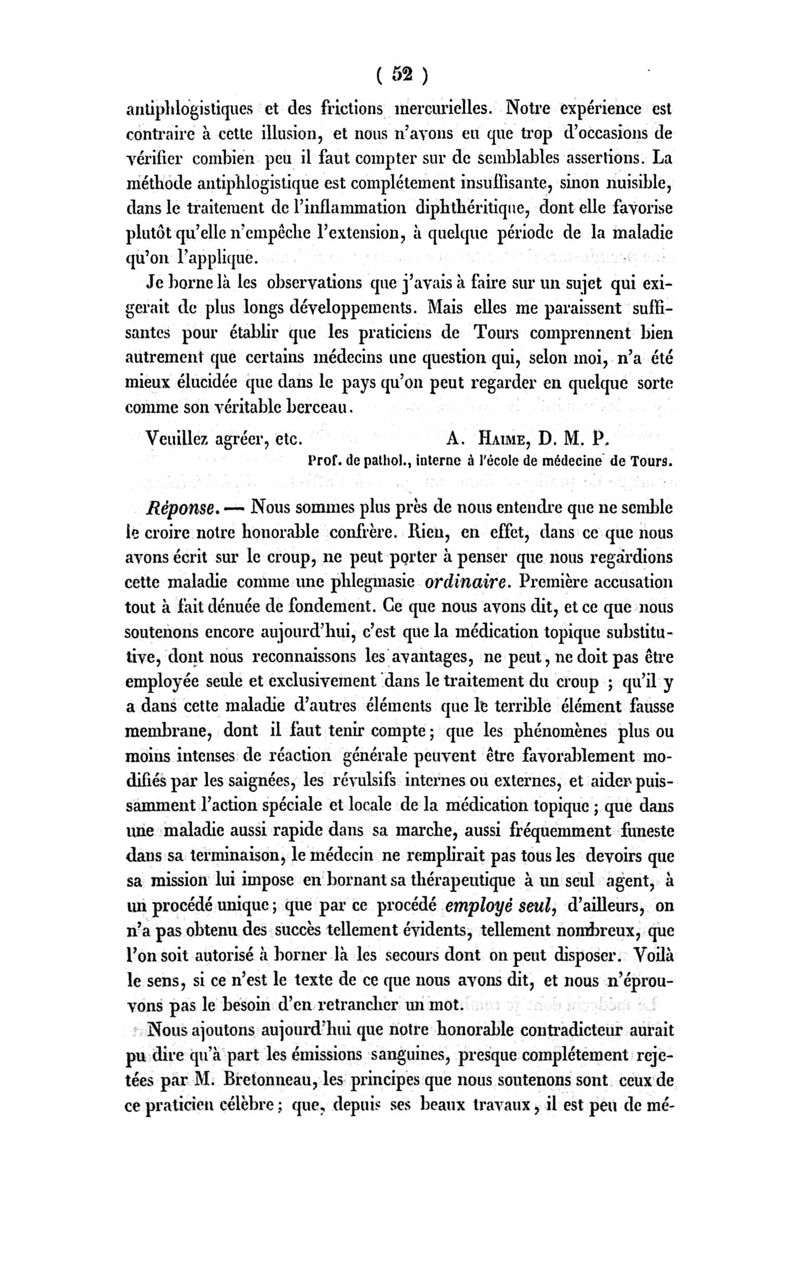 ( 52 )

antiphlogistiques et des frictions mercurielles. Notre expérience est contraire à cette illusion, et nous n'avons eu que trop d'occasions de vérifier combien peu il faut compter sur de semblables assertions. La méthode antiphlogistique est complétement insuffisante, sinon nuisible, dans le traitement de l'inflammation diphthéritique, dont elle favorise plutôt qu'elle n'empêche l'extension, à quelque période de la maladie qu'on l'applique.

Je borne là les observations que j'avais à faire sur un sujet qui exigerait de plus longs développements. Mais elles me paraissent suffisantes pour établir que les praticiens de Tours comprennent bien autrement que certains médecins une question qui, selon moi, n'a été mieux élucidée que dans le pays qu'on peut regarder en quelque sorte comme son véritable berceau.

Veuillez agréer, etc. A. Haime, D. M. P.
Prof. de pathol., interne à l'école de médecine de Tours.

Réponse. — Nous sommes plus près de nous entendre que ne semble le croire notre honorable confrère. Rien, en effet, dans ce que nous avons écrit sur le croup, ne peut porter à penser que nous regardions cette maladie comme une phlegmasie ordinaire. Première accusation tout à fait dénuée de fondement. Ce que nous avons dit, et ce que nous soutenons encore aujourd'hui, c'est que la médication topique substitutive, dont nous reconnaissons les avantages, ne peut, ne doit pas être employée seule et exclusivement dans le traitement du croup ; qu'il y a dans cette maladie d'autres éléments que le terrible élément fausse membrane, dont il faut tenir compte ; que les phénomènes plus ou moins intenses de réaction générale peuvent être favorablement modifiés par les saignées, les révulsifs internes ou externes, et aider puissamment l'action spéciale et locale de la médication topique ; que dans une maladie aussi rapide dans sa marche, aussi fréquemment funeste dans sa terminaison, le médecin ne remplirait pas tous les devoirs que sa mission lui impose en bornant sa thérapeutique à un seul agent, à un procédé unique ; que par ce procédé employé seul, d'ailleurs, on n'a pas obtenu des succès tellement évidents, tellement nombreux, que l'on soit autorisé à borner là les secours dont on peut disposer. Voilà le sens, si ce n'est le texte de ce que nous avons dit, et nous n'éprouvons pas le besoin d'en retrancher un mot.

Nous ajoutons aujourd'hui que notre honorable contradicteur aurait pu dire qu'à part les émissions sanguines, presque complétement rejetées par M. Bretonneau, les principes que nous soutenons sont ceux de ce praticien célèbre ; que, depuis ses beaux travaux, il est peu de mé-